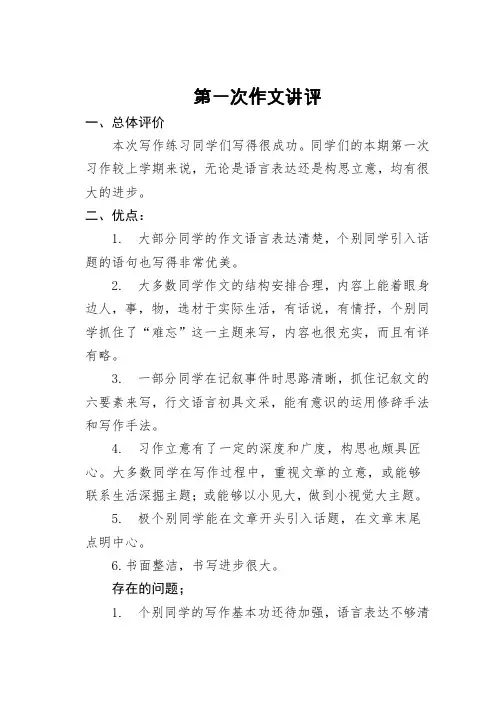 第一次作文讲评

一、总体评价

本次写作练习同学们写得很成功。同学们的本期第一次习作较上学期来说，无论是语言表达还是构思立意，均有很大的进步。

二、优点：

1. 大部分同学的作文语言表达清楚，个别同学引入话题的语句也写得非常优美。

2. 大多数同学作文的结构安排合理，内容上能着眼身边人，事，物，选材于实际生活，有话说，有情抒，个别同学抓住了“难忘”这一主题来写，内容也很充实，而且有详有略。

3. 一部分同学在记叙事件时思路清晰，抓住记叙文的六要素来写，行文语言初具文采，能有意识的运用修辞手法和写作手法。

4. 习作立意有了一定的深度和广度，构思也颇具匠心。大多数同学在写作过程中，重视文章的立意，或能够联系生活深掘主题；或能够以小见大，做到小视觉大主题。

5. 极个别同学能在文章开头引入话题，在文章末尾点明中心。

6.书面整洁，书写进步很大。

存在的问题；

1. 个别同学的写作基本功还待加强，语言表达不够清